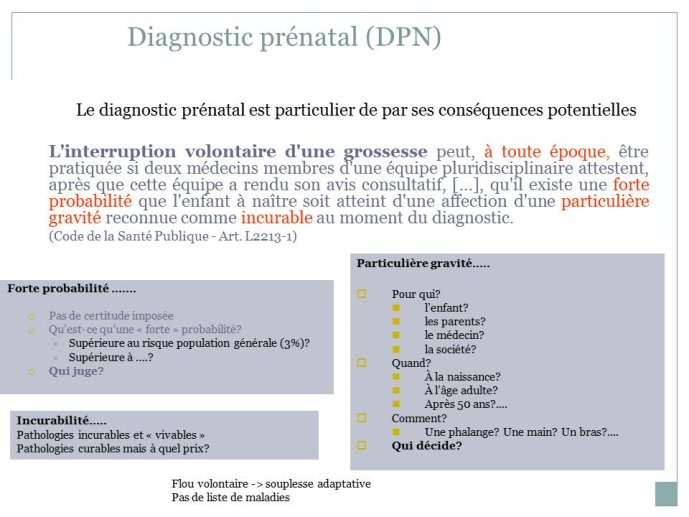 Diagnostic prénatal (DPN)

Le diagnostic prénatal est particulier de par ses conséquences potentielles

L'interruption volontaire d'une grossesse peut, à toute époque, être pratiquée si deux médecins membres d'une équipe pluridisciplinaire attestent, après que cette équipe a rendu son avis consultatif, [...], qu'il existe une forte probabilité que l'enfant à naître soit atteint d'une affection d'une particulière gravité reconnue comme incurable au moment du diagnostic.
(Code de la Santé Publique - Art. L2213-1)

Forte probabilité .......

Pas de certitude imposée
Qu'est-ce qu'une « forte » probabilité?
Supérieure au risque population générale (3%)?
Supérieure à ....?
Qui juge?

Incurabilité.....
Pathologies incurables et « vivables »
Pathologies curables mais à quel prix?

Particulière gravité.....

Pour qui?
l'enfant?
les parents?
le médecin?
la société?
Quand?
À la naissance?
À l'âge adulte?
Après 50 ans?....
Comment?
Une phalange? Une main? Un bras?....
Qui décide?

Flou volontaire -> souplesse adaptative
Pas de liste de maladies